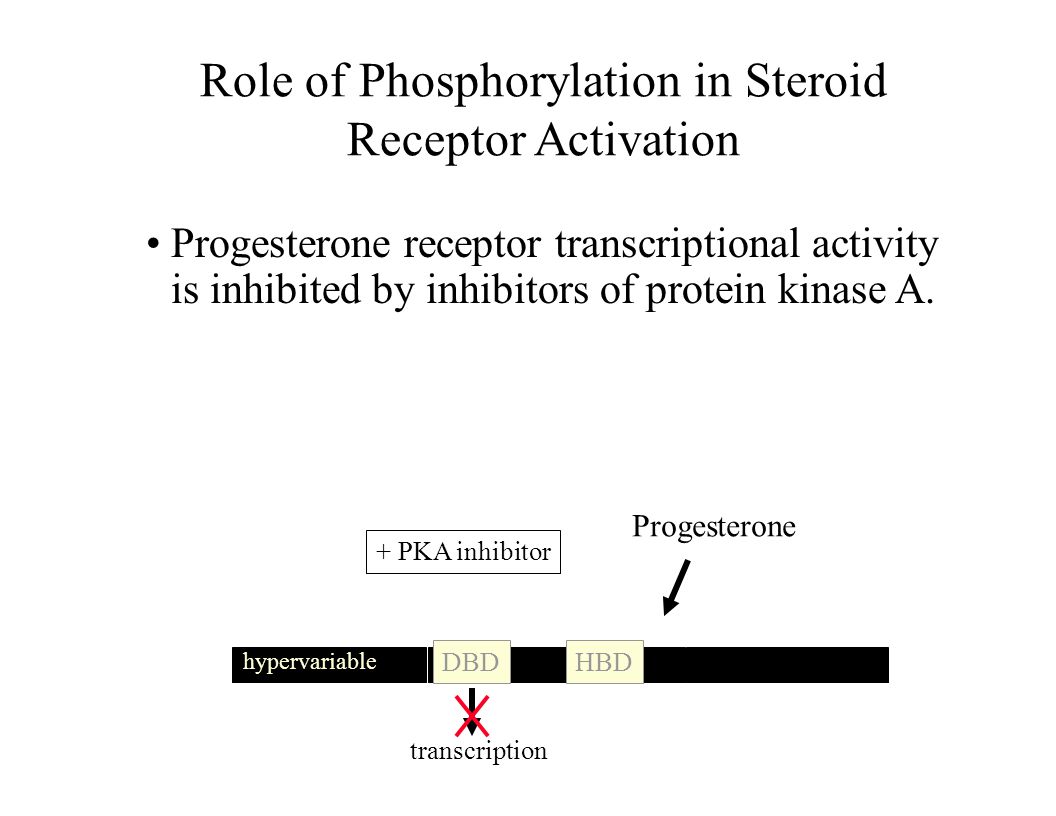 Role of Phosphorylation in Steroid Receptor Activation

• Progesterone receptor transcriptional activity is inhibited by inhibitors of protein kinase A.

+ PKA inhibitor

Progesterone

hypervariable

DBD

HBD

transcription